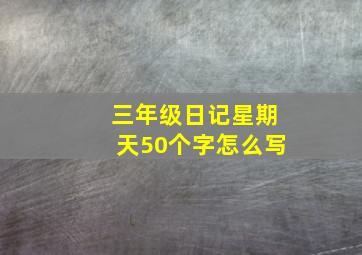 三年级日记星期天50个字怎么写